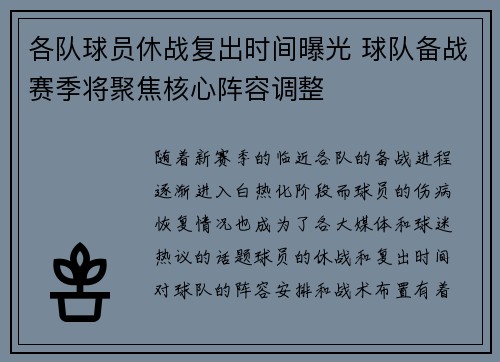 各队球员休战复出时间曝光 球队备战赛季将聚焦核心阵容调整

随着新赛季的临近各队的备战进程逐渐进入白热化阶段而球员的伤病恢复情况也成为了各大媒体和球迷热议的话题球员的休战和复出时间对球队的阵容安排和战术布置有着